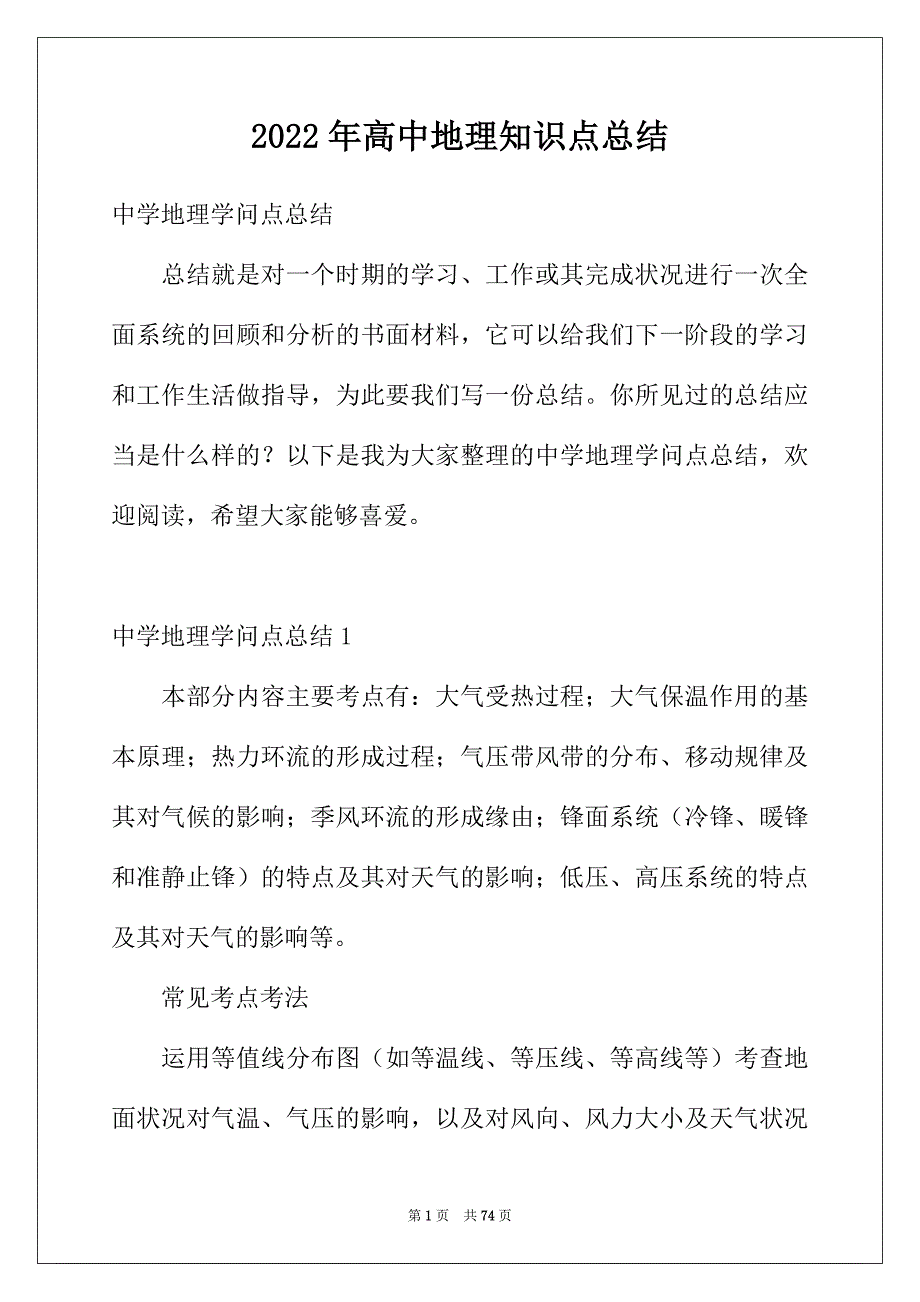 2022年高中地理知识点总结

中学地理学问点总结

总结就是对一个时期的学习、工作或其完成状况进行一次全面系统的回顾和分析的书面材料，它可以给我们下一阶段的学习和工作生活做指导，为此要我们写一份总结。你所见过的总结应当是什么样的？以下是我为大家整理的中学地理学问点总结，欢迎阅读，希望大家能够喜爱。

中学地理学问点总结1

本部分内容主要考点有：大气受热过程；大气保温作用的基本原理；热力环流的形成过程；气压带风带的分布、移动规律及其对气候的影响；季风环流的形成缘由；锋面系统（冷锋、暖锋和准静止锋）的特点及其对天气的影响；低压、高压系统的特点及其对天气的影响等。

常见考点考法

运用等值线分布图（如等温线、等压线、等高线等）考查地面状况对气温、气压的影响，以及对风向、风力大小及天气状况

第1页 共74页